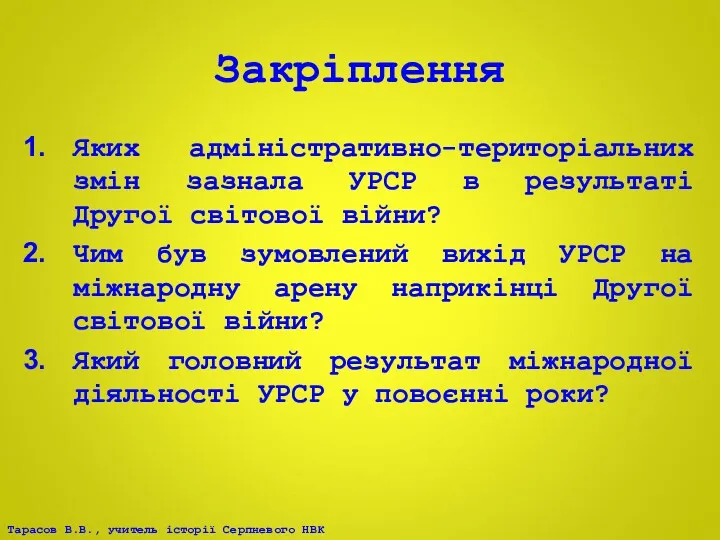 Закріплення

1. Яких адміністративно-територіальних змін зазнала УРСР в результаті Другої світової війни?

2. Чим був зумовлений вихід УРСР на міжнародну арену наприкінці Другої світової війни?

3. Який головний результат міжнародної діяльності УРСР у повоєнні роки?

Тарасов В.В., учитель історії Серпневого НВК